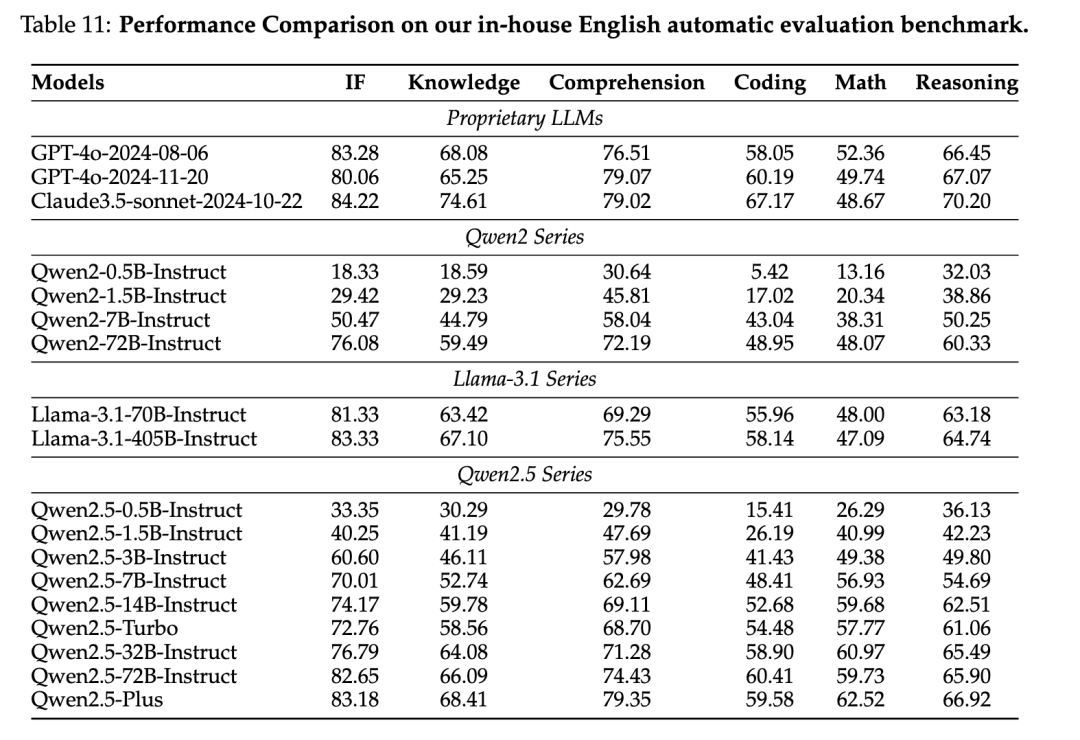 Table 11: Performance Comparison on our in-house English automatic evaluation benchmark.

| Models | IF | Knowledge | Comprehension | Coding | Math | Reasoning |
|---|---|---|---|---|---|---|
| Proprietary LLMs | | | | | | |
| GPT-4o-2024-08-06 | 83.28 | 68.08 | 76.51 | 58.05 | 52.36 | 66.45 |
| GPT-4o-2024-11-20 | 80.06 | 65.25 | 79.07 | 60.19 | 49.74 | 67.07 |
| Claude3.5-sonnet-2024-10-22 | 84.22 | 74.61 | 79.02 | 67.17 | 48.67 | 70.20 |
| Qwen2 Series | | | | | | |
| Qwen2-0.5B-Instruct | 18.33 | 18.59 | 30.64 | 5.42 | 13.16 | 32.03 |
| Qwen2-1.5B-Instruct | 29.42 | 29.23 | 45.81 | 17.02 | 20.34 | 38.86 |
| Qwen2-7B-Instruct | 50.47 | 44.79 | 58.04 | 43.04 | 38.31 | 50.25 |
| Qwen2-72B-Instruct | 76.08 | 59.49 | 72.19 | 48.95 | 48.07 | 60.33 |
| Llama-3.1 Series | | | | | | |
| Llama-3.1-70B-Instruct | 81.33 | 63.42 | 69.29 | 55.96 | 48.00 | 63.18 |
| Llama-3.1-405B-Instruct | 83.33 | 67.10 | 75.55 | 58.14 | 47.09 | 64.74 |
| Qwen2.5 Series | | | | | | |
| Qwen2.5-0.5B-Instruct | 33.35 | 30.29 | 29.78 | 15.41 | 26.29 | 36.13 |
| Qwen2.5-1.5B-Instruct | 40.25 | 41.19 | 47.69 | 26.19 | 40.99 | 42.23 |
| Qwen2.5-3B-Instruct | 60.60 | 46.11 | 57.98 | 41.43 | 49.38 | 49.80 |
| Qwen2.5-7B-Instruct | 70.01 | 52.74 | 62.69 | 48.41 | 56.93 | 54.69 |
| Qwen2.5-14B-Instruct | 74.17 | 59.78 | 69.11 | 52.68 | 59.68 | 62.51 |
| Qwen2.5-Turbo | 72.76 | 58.56 | 68.70 | 54.48 | 57.77 | 61.06 |
| Qwen2.5-32B-Instruct | 76.79 | 64.08 | 71.28 | 58.90 | 60.97 | 65.49 |
| Qwen2.5-72B-Instruct | 82.65 | 66.09 | 74.43 | 60.41 | 59.73 | 65.90 |
| Qwen2.5-Plus | 83.18 | 68.41 | 79.35 | 59.58 | 62.52 | 66.92 |